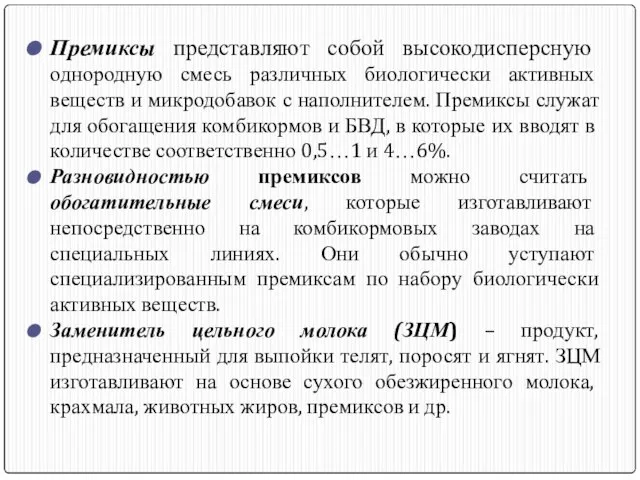 Премиксы представляют собой высокодисперсную однородную смесь различных биологически активных веществ и микродобавок с наполнителем. Премиксы служат для обогащения комбикормов и БВД, в которые их вводят в количестве соответственно 0,5…1 и 4…6%.

Разновидностью премиксов можно считать обогатительные смеси, которые изготавливают непосредственно на комбикормовых заводах на специальных линиях. Они обычно уступают специализированным премиксам по набору биологически активных веществ.

Заменитель цельного молока (ЗЦМ) – продукт, предназначенный для выпойки телят, поросят и ягнят. ЗЦМ изготавливают на основе сухого обезжиренного молока, крахмала, животных жиров, премиксов и др.